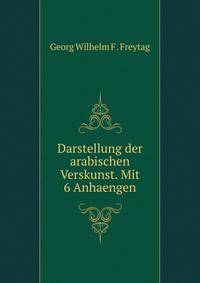 Georg Wilhelm F. Freytag

Darstellung der arabischen Verskunst. Mit 6 Anhaengen